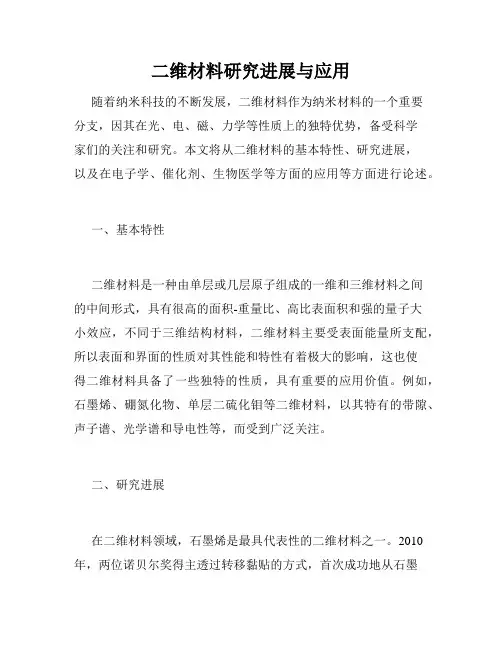 二维材料研究进展与应用

随着纳米科技的不断发展，二维材料作为纳米材料的一个重要分支，因其在光、电、磁、力学等性质上的独特优势，备受科学家们的关注和研究。本文将从二维材料的基本特性、研究进展，以及在电子学、催化剂、生物医学等方面的应用等方面进行论述。

一、基本特性

二维材料是一种由单层或几层原子组成的一维和三维材料之间的中间形式，具有很高的面积-重量比、高比表面积和强的量子大小效应，不同于三维结构材料，二维材料主要受表面能量所支配，所以表面和界面的性质对其性能和特性有着极大的影响，这也使得二维材料具备了一些独特的性质，具有重要的应用价值。例如，石墨烯、硼氮化物、单层二硫化钼等二维材料，以其特有的带隙、声子谱、光学谱和导电性等，而受到广泛关注。

二、研究进展

在二维材料领域，石墨烯是最具代表性的二维材料之一。2010年，两位诺贝尔奖得主透过转移黏贴的方式，首次成功地从石墨